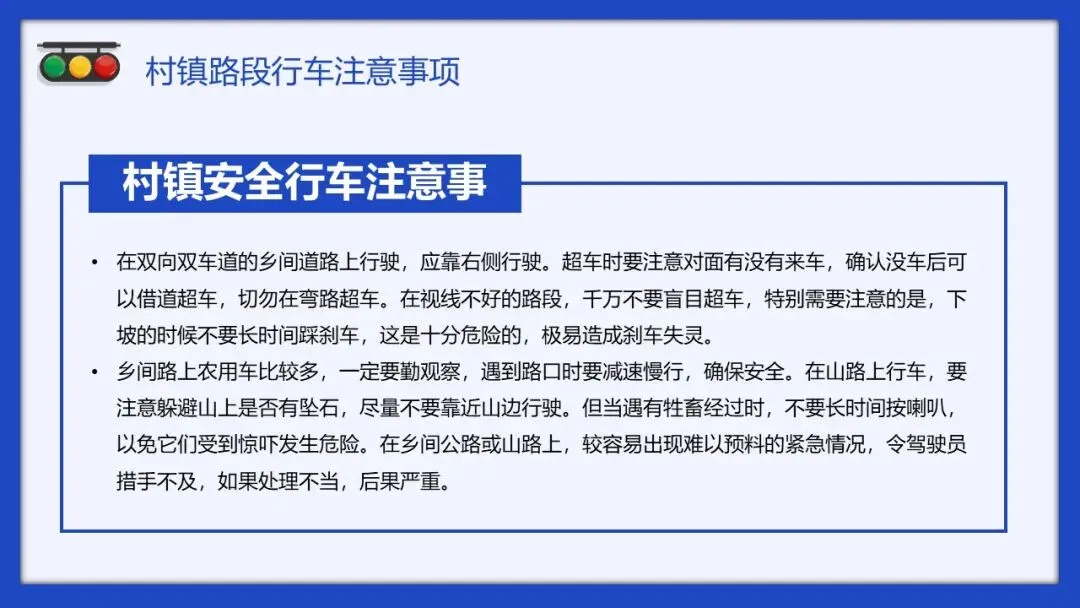 村镇路段行车注意事项

村镇安全行车注意事

• 在双向双车道的乡间道路上行驶，应靠右侧行驶。超车时要注意对面有没有来车，确认没车后可以借道超车，切勿在弯路超车。在视线不好的路段，千万不要盲目超车，特别需要注意的是，下坡的时候不要长时间踩刹车，这是十分危险的，极易造成刹车失灵。
• 乡间路上农用车比较多，一定要勤观察，遇到路口时要减速慢行，确保安全。在山路上行车，要注意躲避山上是否有坠石，尽量不要靠近山边行驶。但当遇有牲畜经过时，不要长时间按喇叭，以免它们受到惊吓发生危险。在乡间公路或山路上，较容易出现难以预料的紧急情况，令驾驶员措手不及，如果处理不当，后果严重。